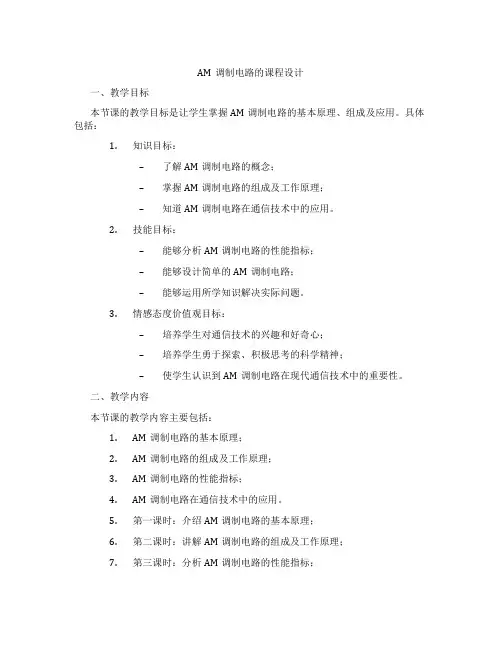 AM 调制电路的课程设计

一、教学目标

本节课的教学目标是让学生掌握 AM 调制电路的基本原理、组成及应用。具体包括：

1. 知识目标：

– 了解 AM 调制电路的概念；

– 掌握 AM 调制电路的组成及工作原理；

– 知道 AM 调制电路在通信技术中的应用。

2. 技能目标：

– 能够分析 AM 调制电路的性能指标；

– 能够设计简单的 AM 调制电路；

– 能够运用所学知识解决实际问题。

3. 情感态度价值观目标：

– 培养学生对通信技术的兴趣和好奇心；

– 培养学生勇于探索、积极思考的科学精神；

– 使学生认识到 AM 调制电路在现代通信技术中的重要性。

二、教学内容

本节课的教学内容主要包括：

1. AM 调制电路的基本原理；

2. AM 调制电路的组成及工作原理；

3. AM 调制电路的性能指标；

4. AM 调制电路在通信技术中的应用。

5. 第一课时：介绍 AM 调制电路的基本原理；

6. 第二课时：讲解 AM 调制电路的组成及工作原理；

7. 第三课时：分析 AM 调制电路的性能指标；